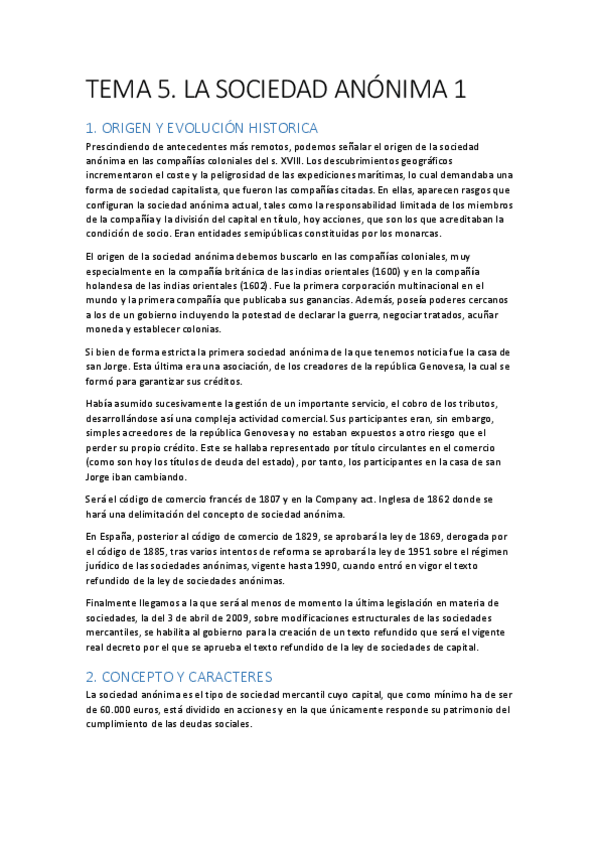 TEMA 5. LA SOCIEDAD ANÓNIMA 1

1. ORIGEN Y EVOLUCIÓN HISTORICA

Prescindiendo de antecedentes más remotos, podemos señalar el origen de la sociedad anónima en las compañías coloniales del s. XVIII. Los descubrimientos geográficos incrementaron el coste y la peligrosidad de las expediciones marítimas, lo cual demandaba una forma de sociedad capitalista, que fueron las compañías citadas. En ellas, aparecen rasgos que configuran la sociedad anónima actual, tales como la responsabilidad limitada de los miembros de la compañía y la división del capital en título, hoy acciones, que son los que acreditaban la condición de socio. Eran entidades semipúblicas constituidas por los monarcas.

El origen de la sociedad anónima debemos buscarlo en las compañías coloniales, muy especialmente en la compañía británica de las indias orientales (1600) y en la compañía holandesa de las indias orientales (1602). Fue la primera corporación multinacional en el mundo y la primera compañía que publicaba sus ganancias. Además, poseía poderes cercanos a los de un gobierno incluyendo la potestad de declarar la guerra, negociar tratados, acuñar moneda y establecer colonias.

Si bien de forma estricta la primera sociedad anónima de la que tenemos noticia fue la casa de san Jorge. Esta última era una asociación, de los creadores de la república Genovesa, la cual se formó para garantizar sus créditos.

Había asumido sucesivamente la gestión de un importante servicio, el cobro de los tributos, desarrollándose así una compleja actividad comercial. Sus participantes eran, sin embargo, simples acreedores de la república Genovesa y no estaban expuestos a otro riesgo que el perder su propio crédito. Este se hallaba representado por título circulantes en el comercio (como son hoy los títulos de deuda del estado), por tanto, los participantes en la casa de san Jorge iban cambiando.

Será el código de comercio francés de 1807 y en la Company act. Inglesa de 1862 donde se hará una delimitación del concepto de sociedad anónima.

En España, posterior al código de comercio de 1829, se aprobará la ley de 1869, derogada por el código de 1885, tras varios intentos de reforma se aprobará la ley de 1951 sobre el régimen jurídico de las sociedades anónimas, vigente hasta 1990, cuando entró en vigor el texto refundido de la ley de sociedades anónimas.

Finalmente llegamos a la que será al menos de momento la última legislación en materia de sociedades, la del 3 de abril de 2009, sobre modificaciones estructurales de las sociedades mercantiles, se habilita al gobierno para la creación de un texto refundido que será el vigente real decreto por el que se aprueba el texto refundido de la ley de sociedades de capital.

2. CONCEPTO Y CARACTERES

La sociedad anónima es el tipo de sociedad mercantil cuyo capital, que como mínimo ha de ser de 60.000 euros, está dividido en acciones y en la que únicamente responde su patrimonio del cumplimiento de las deudas sociales.